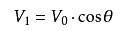 $V_1 = V_0 \cdot \cos\theta$